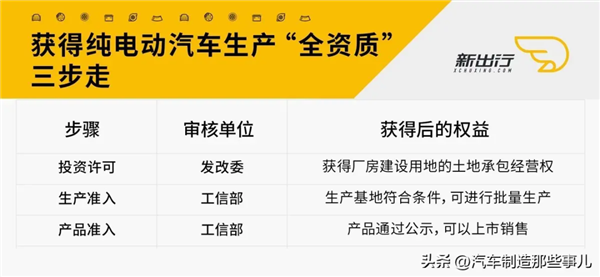 获得纯电动汽车生产“全资质”三步走

新出行
XCHUXING.COM

| 步骤 | 审核单位 | 获得后的权益 |
|---|---|---|
| 投资许可 | 发改委 | 获得厂房建设用地的土地承包经营权 |
| 生产准入 | 工信部 | 生产基地符合条件，可进行批量生产 |
| 产品准入 | 工信部 | 产品通过公示，可以上市销售 |

头条 @汽车制造那些事儿